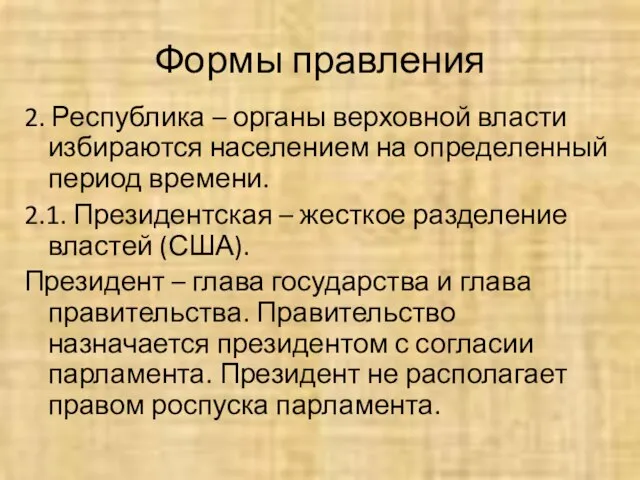 Формы правления

2. Республика – органы верховной власти избираются населением на определенный период времени.

2.1. Президентская – жесткое разделение властей (США).

Президент – глава государства и глава правительства. Правительство назначается президентом с согласии парламента. Президент не располагает правом роспуска парламента.